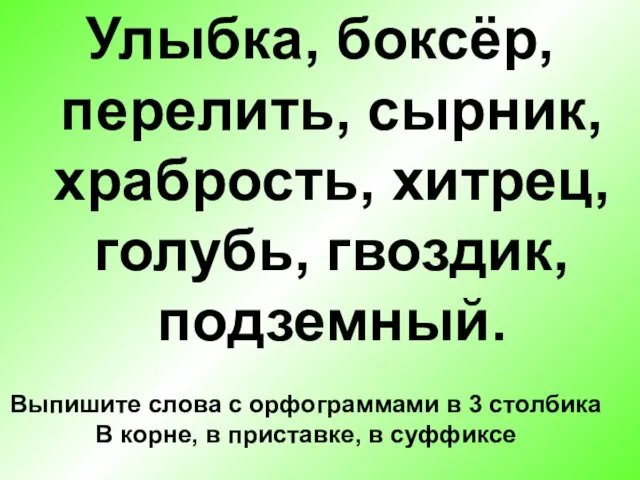 Улыбка, боксёр, перелить, сырник, храбрость, хитрец, голубь, гвоздик, подземный.

Выпишите слова с орфограммами в 3 столбика
В корне, в приставке, в суффиксе